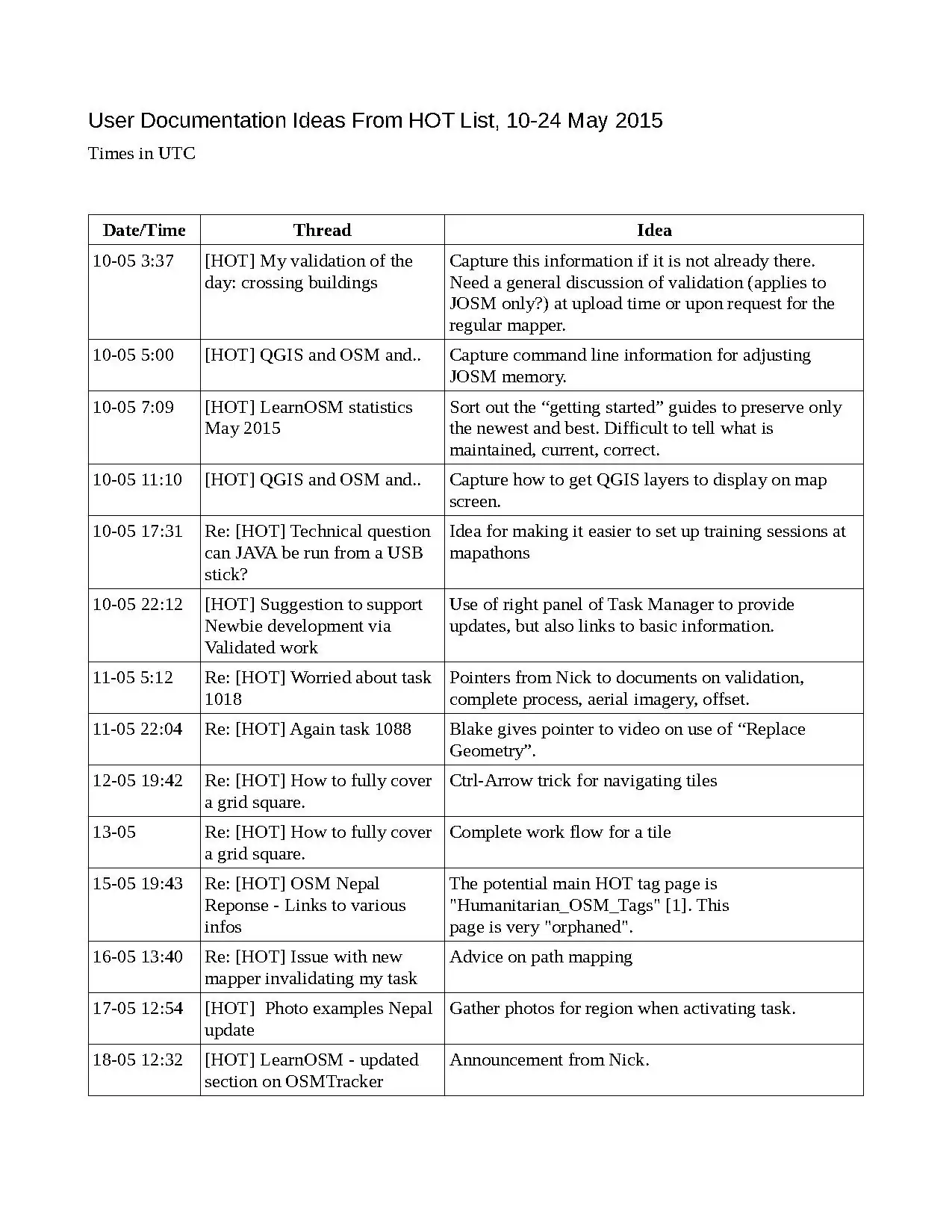 User Documentation Ideas From HOT List, 10-24 May 2015

Times in UTC

| Date/Time | Thread | Idea |
|---|---|---|
| 10-05 3:37 | [HOT] My validation of the day: crossing buildings | Capture this information if it is not already there. Need a general discussion of validation (applies to JOSM only?) at upload time or upon request for the regular mapper. |
| 10-05 5:00 | [HOT] QGIS and OSM and.. | Capture command line information for adjusting JOSM memory. |
| 10-05 7:09 | [HOT] LearnOSM statistics May 2015 | Sort out the “getting started” guides to preserve only the newest and best. Difficult to tell what is maintained, current, correct. |
| 10-05 11:10 | [HOT] QGIS and OSM and.. | Capture how to get QGIS layers to display on map screen. |
| 10-05 17:31 | Re: [HOT] Technical question can JAVA be run from a USB stick? | Idea for making it easier to set up training sessions at mapathons |
| 10-05 22:12 | [HOT] Suggestion to support Newbie development via Validated work | Use of right panel of Task Manager to provide updates, but also links to basic information. |
| 11-05 5:12 | Re: [HOT] Worried about task 1018 | Pointers from Nick to documents on validation, complete process, aerial imagery, offset. |
| 11-05 22:04 | Re: [HOT] Again task 1088 | Blake gives pointer to video on use of “Replace Geometry”. |
| 12-05 19:42 | Re: [HOT] How to fully cover a grid square. | Ctrl-Arrow trick for navigating tiles |
| 13-05 | Re: [HOT] How to fully cover a grid square. | Complete work flow for a tile |
| 15-05 19:43 | Re: [HOT] OSM Nepal Reponse - Links to various infos | The potential main HOT tag page is "Humanitarian_OSM_Tags" [1]. This page is very "orphaned". |
| 16-05 13:40 | Re: [HOT] Issue with new mapper invalidating my task | Advice on path mapping |
| 17-05 12:54 | [HOT] Photo examples Nepal update | Gather photos for region when activating task. |
| 18-05 12:32 | [HOT] LearnOSM - updated section on OSMTracker | Announcement from Nick. |